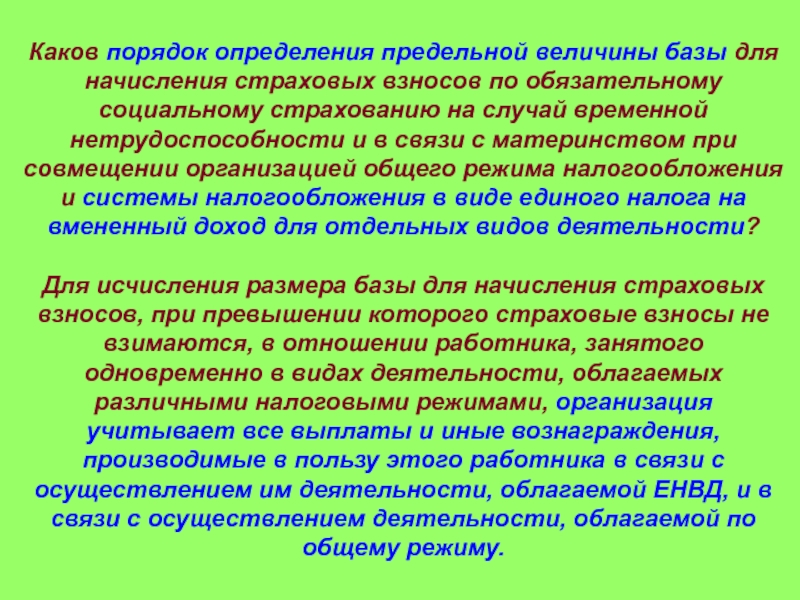 Каков порядок определения предельной величины базы для начисления страховых взносов по обязательному социальному страхованию на случай временной нетрудоспособности и в связи с материнством при совмещении организацией общего режима налогообложения и системы налогообложения в виде единого налога на вмененный доход для отдельных видов деятельности?

Для исчисления размера базы для начисления страховых взносов, при превышении которого страховые взносы не взимаются, в отношении работника, занятого одновременно в видах деятельности, облагаемых различными налоговыми режимами, организация учитывает все выплаты и иные вознаграждения, производимые в пользу этого работника в связи с осуществлением им деятельности, облагаемой ЕНВД, и в связи с осуществлением деятельности, облагаемой по общему режиму.